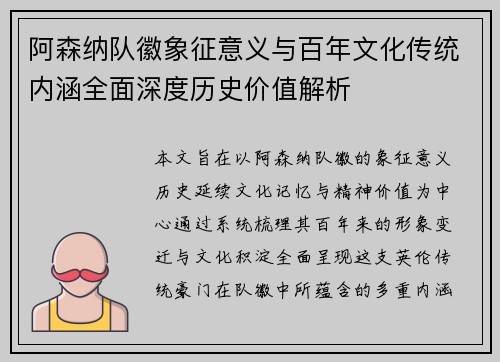 阿森纳队徽象征意义与百年文化传统内涵全面深度历史价值解析

本文旨在以阿森纳队徽的象征意义历史延续文化记忆与精神价值为中心通过系统梳理其百年来的形象变迁与文化积淀全面呈现这支英伦传统豪门在队徽中所蕴含的多重内涵